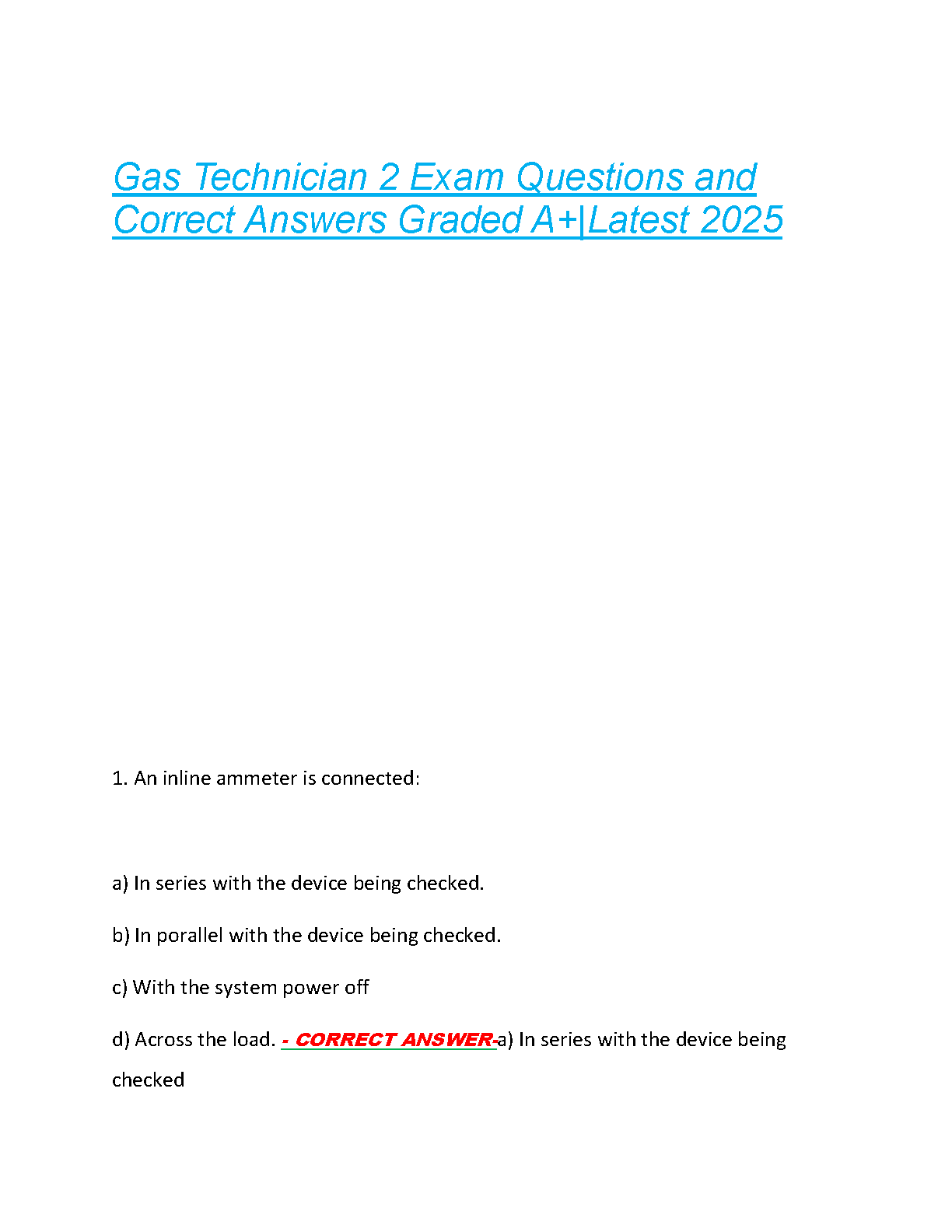 Gas Technician 2 Exam Questions and Correct Answers Graded A+|Latest 2025

1. An inline ammeter is connected:

a) In series with the device being checked.

b) In porallel with the device being checked.

c) With the system power off

d) Across the load. - CORRECT ANSWER-a) In series with the device being checked